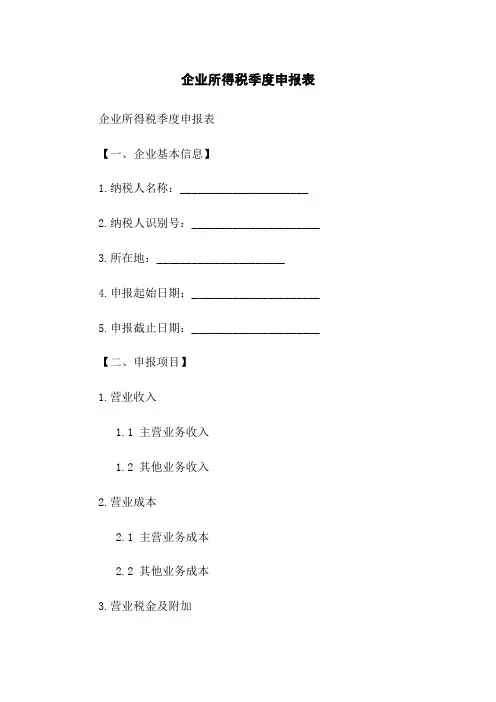 企业所得税季度申报表

企业所得税季度申报表

【一、企业基本信息】

1.纳税人名称：______________________

2.纳税人识别号：______________________

3.所在地：______________________

4.申报起始日期：______________________

5.申报截止日期：______________________

【二、申报项目】

1.营业收入

1.1 主营业务收入

1.2 其他业务收入

2.营业成本

2.1 主营业务成本

2.2 其他业务成本

3.营业税金及附加